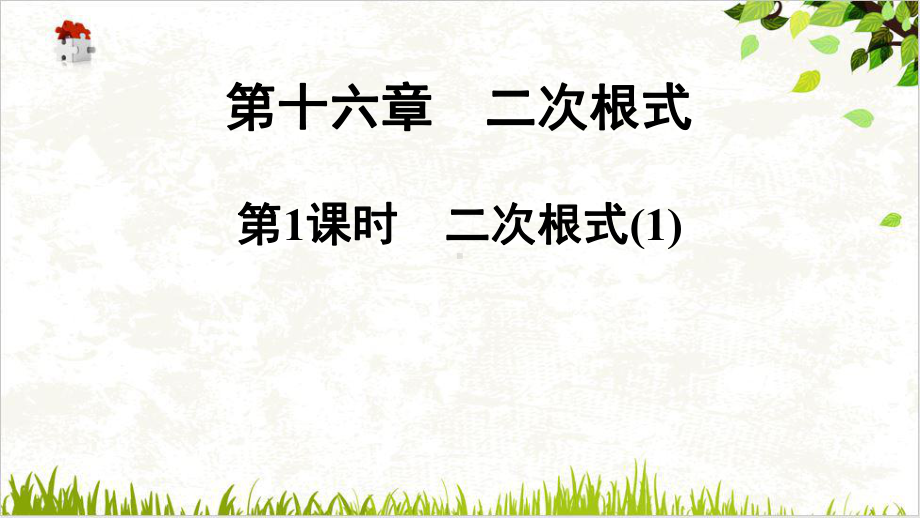 第十六章　二次根式

第1课时　二次根式(1)